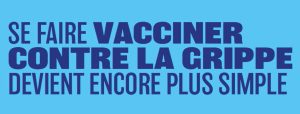 SE FAIRE VACCINER CONTRE LA GRIPPE DEVIENT ENCORE PLUS SIMPLE